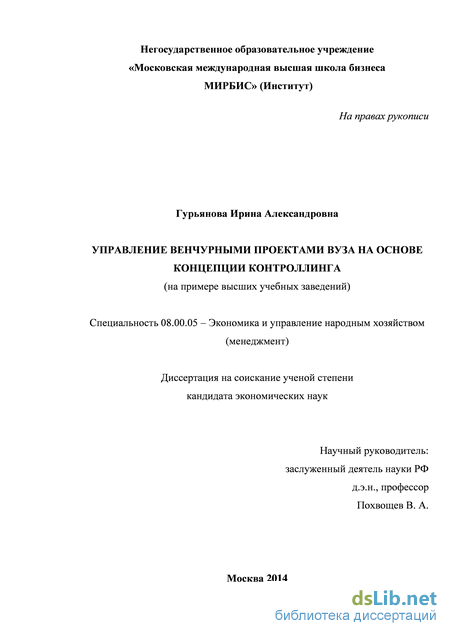 Негосударственное образовательное учреждение
«Московская международная высшая школа бизнеса
МИРБИС» (Институт)

На правах рукописи

Гурьянова Ирина Александровна

УПРАВЛЕНИЕ ВЕНЧУРНЫМИ ПРОЕКТАМИ ВУЗА НА ОСНОВЕ КОНЦЕПЦИИ КОНТРОЛЛИНГА
(на примере высших учебных заведений)

Специальность 08.00.05 – Экономика и управление народным хозяйством (менеджмент)

Диссертация на соискание ученой степени
кандидата экономических наук

Научный руководитель:
заслуженный деятель науки РФ
д.э.н., профессор
Похвощев В. А.

Москва 2014

dsLib.net
библиотека диссертаций